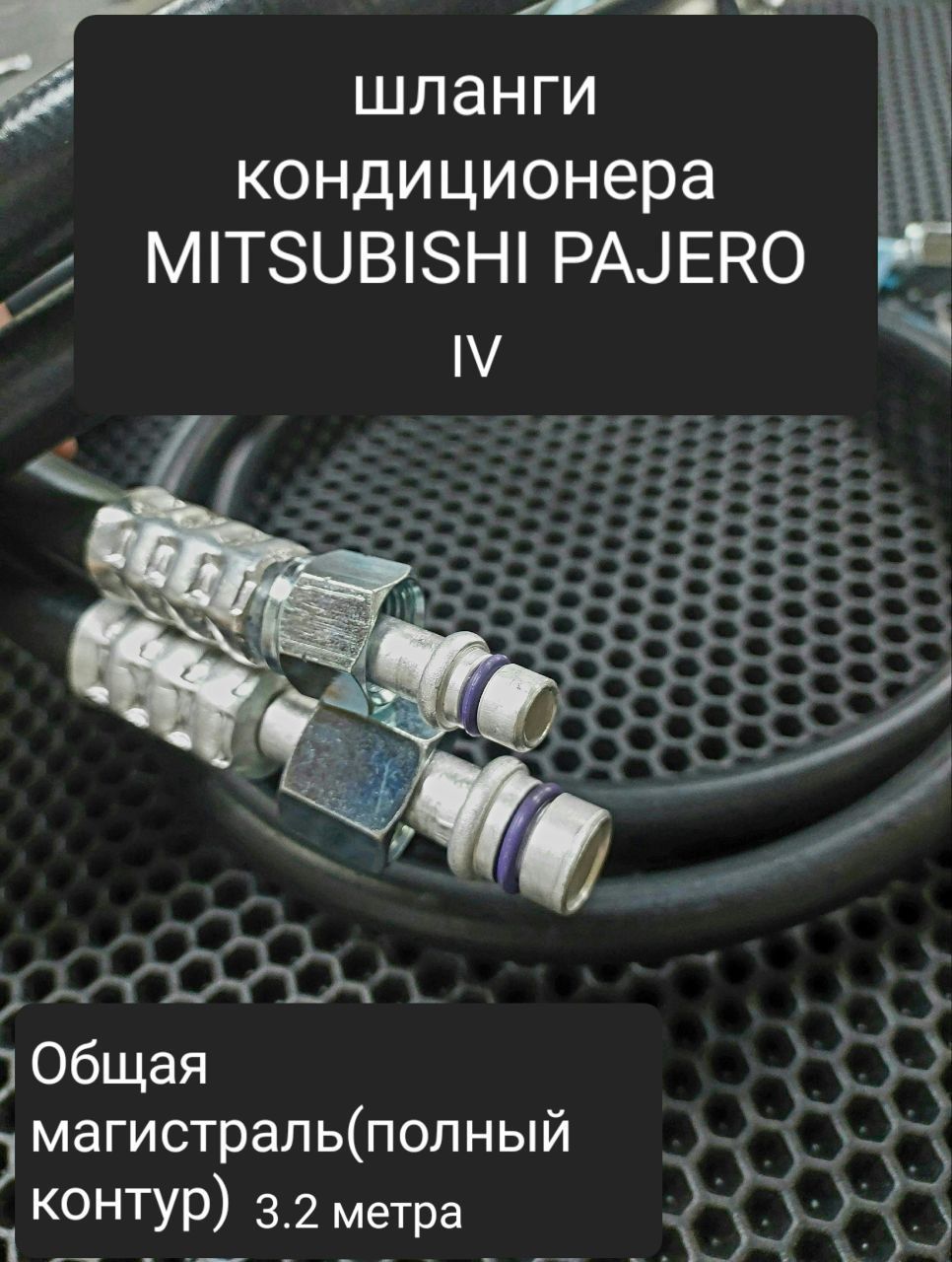 шланги кондиционера MITSUBISHI PAJERO IV

Общая магистраль(полный контур) 3.2 метра